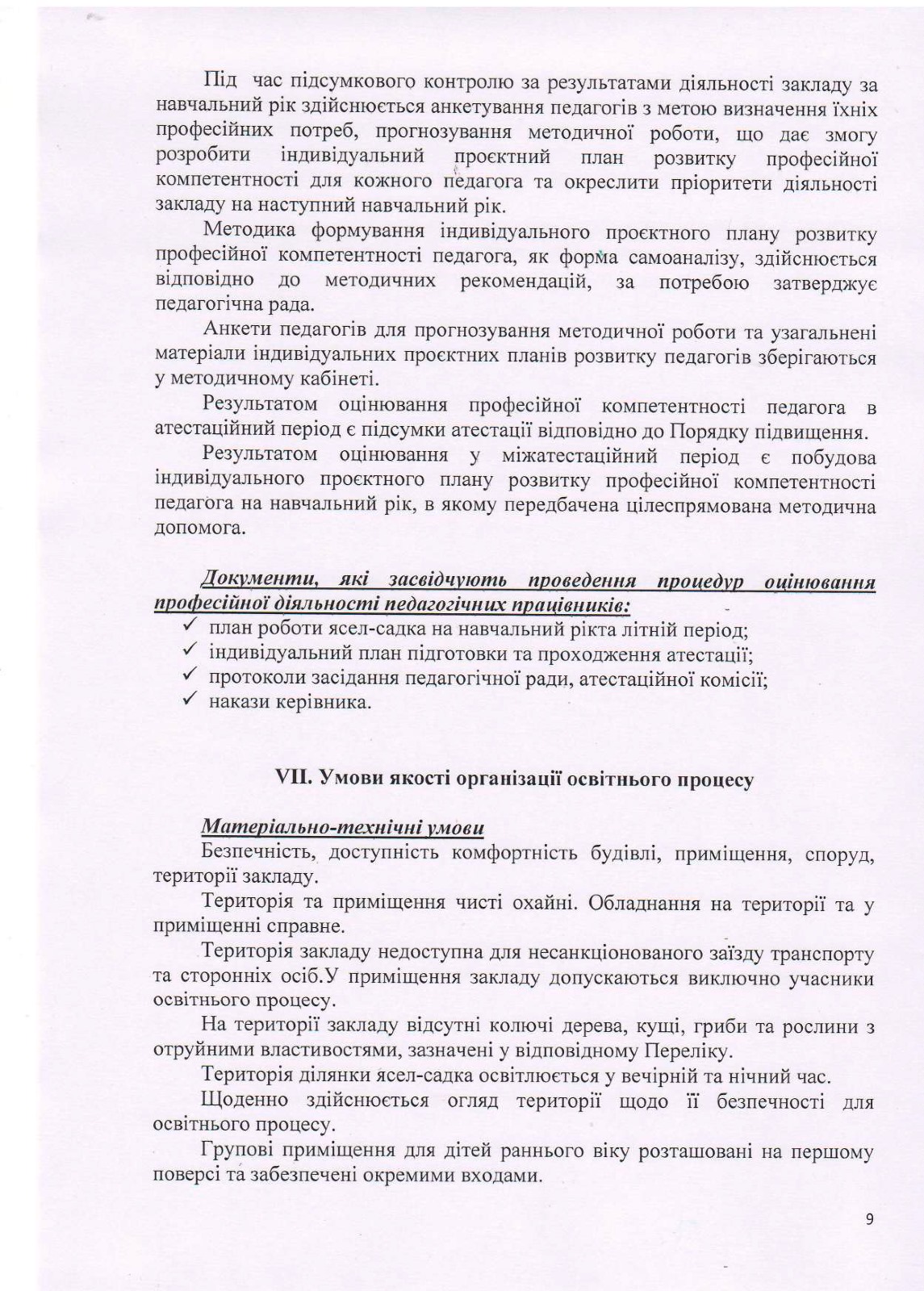 Під час підсумкового контролю за результатами діяльності закладу за навчальний рік здійснюється анкетування педагогів з метою визначення їхніх професійних потреб, прогнозування методичної роботи, що дає змогу розробити індивідуальний проєктний план розвитку професійної компетентності для кожного педагога та окреслити пріоритети діяльності закладу на наступний навчальний рік.

Методика формування індивідуального проєктного плану розвитку професійної компетентності педагога, як форма самоаналізу, здійснюється відповідно до методичних рекомендацій, за потребою затверджує педагогічна рада.

Анкети педагогів для прогнозування методичної роботи та узагальнені матеріали індивідуальних проєктних планів розвитку педагогів зберігаються у методичному кабінеті.

Результатом оцінювання професійної компетентності педагога в атестаційний період є підсумки атестації відповідно до Порядку підвищення.

Результатом оцінювання у міжатестаційний період є побудова індивідуального проєктного плану розвитку професійної компетентності педагога на навчальний рік, в якому передбачена цілеспрямована методична допомога.

Документи, які засвідчують проведення процедур оцінювання професійної діяльності педагогічних працівників:
✓ план роботи ясел-садка на навчальний рікта літній період;
✓ індивідуальний план підготовки та проходження атестації;
✓ протоколи засідання педагогічної ради, атестаційної комісії;
✓ накази керівника.

VII. Умови якості організації освітнього процесу

Матеріально-технічні умови
Безпечність, доступність комфортність будівлі, приміщення, споруд, території закладу.

Територія та приміщення чисті охайні. Обладнання на території та у приміщенні справне.

Територія закладу недоступна для несанкціонованого заїзду транспорту та сторонніх осіб.У приміщення закладу допускаються виключно учасники освітнього процесу.

На території закладу відсутні колючі дерева, кущі, гриби та рослини з отруйними властивостями, зазначені у відповідному Переліку.

Територія ділянки ясел-садка освітлюється у вечірній та нічний час.

Щоденно здійснюється огляд території щодо її безпечності для освітнього процесу.

Групові приміщення для дітей раннього віку розташовані на першому поверсі та забезпечені окремими входами.

9